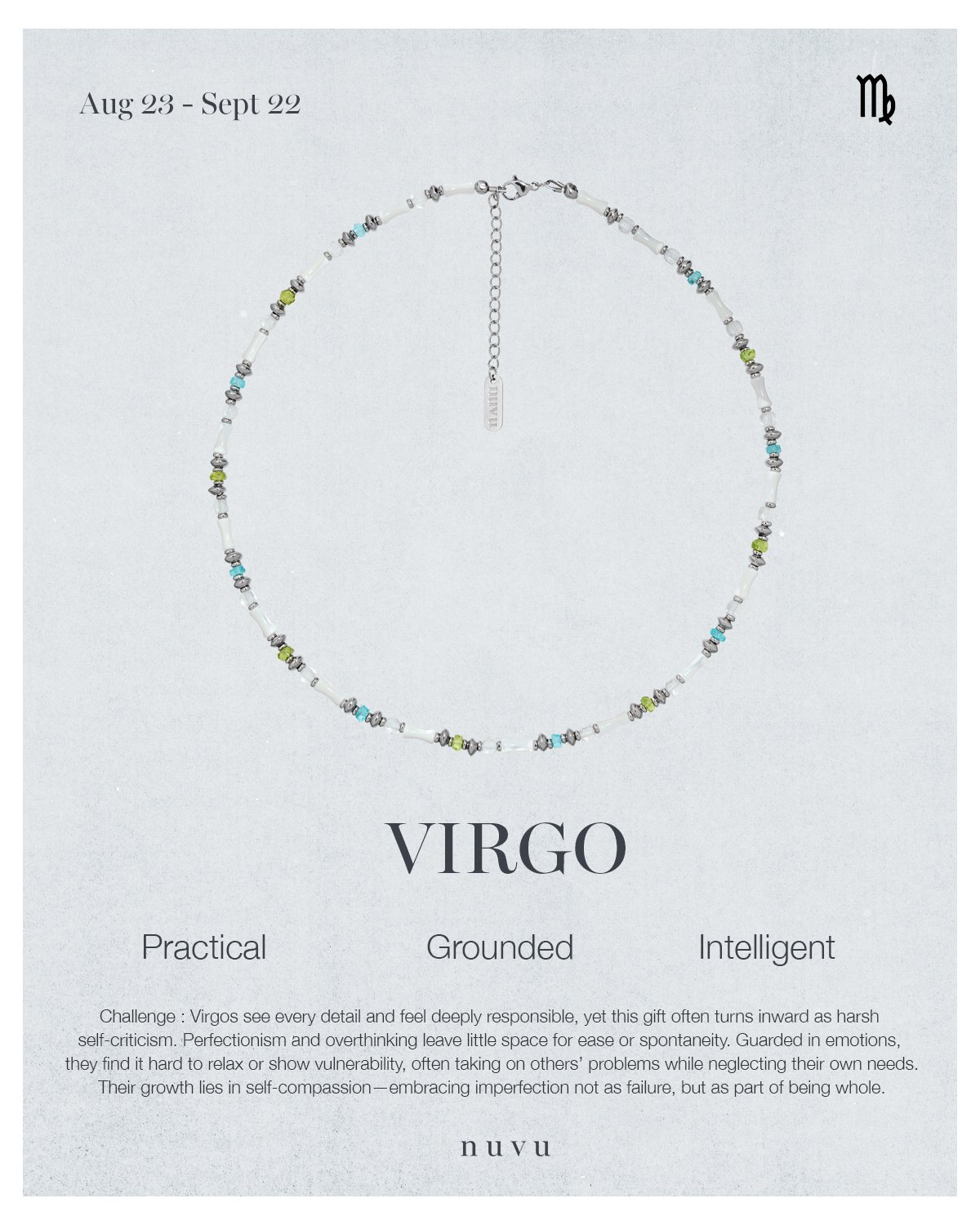 Aug 23 - Sept 22

♍

VIRGO

Practical

Grounded

Intelligent

Challenge : Virgos see every detail and feel deeply responsible, yet this gift often turns inward as harsh self-criticism. Perfectionism and overthinking leave little space for ease or spontaneity. Guarded in emotions, they find it hard to relax or show vulnerability, often taking on others' problems while neglecting their own needs. Their growth lies in self-compassion—embracing imperfection not as failure, but as part of being whole.

nuvu